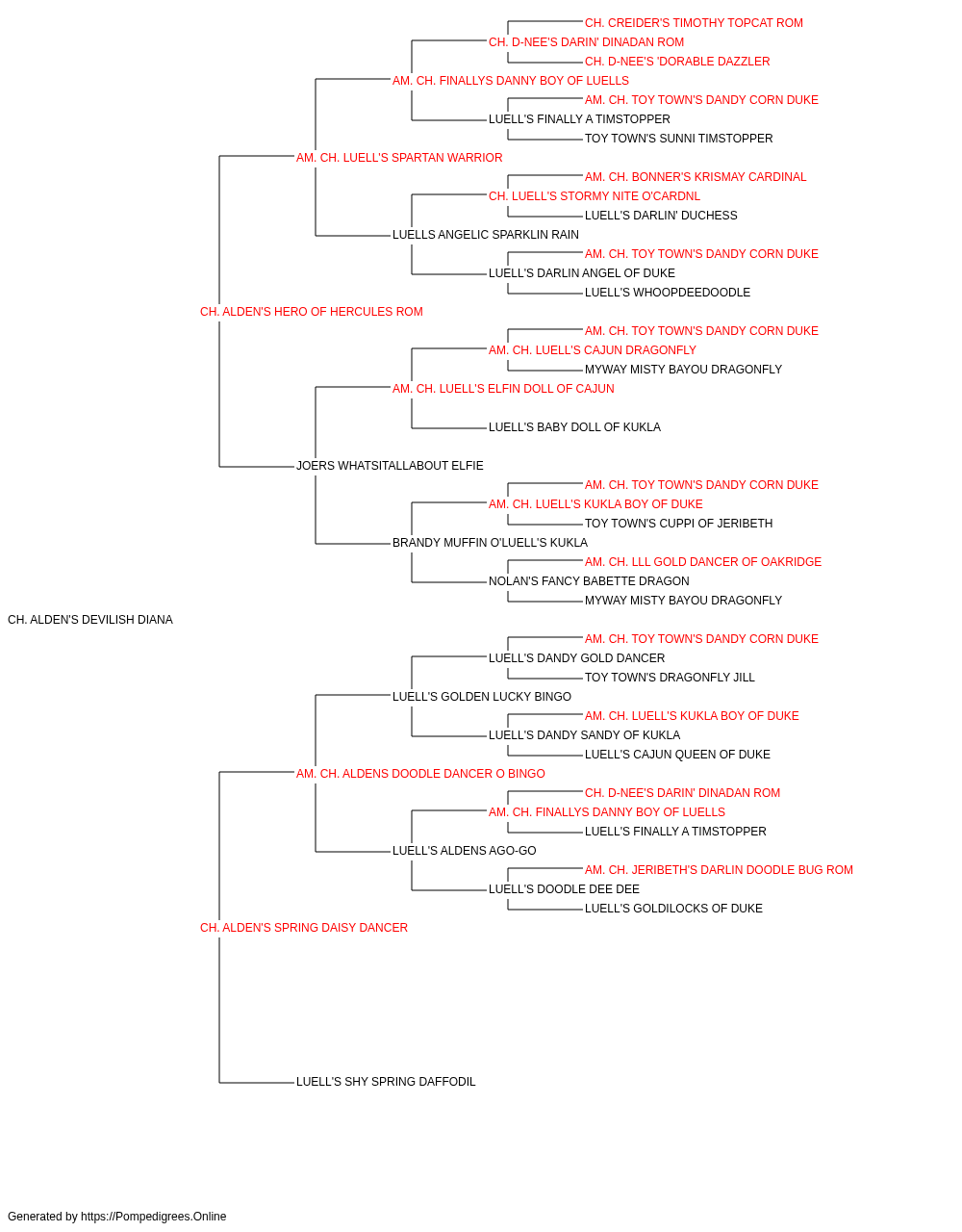 CH. CREIDER'S TIMOTHY TOPCAT ROM
CH. D-NEE'S DARIN' DINADAN ROM
CH. D-NEE'S 'DORABLE DAZZLER
AM. CH. FINALLYS DANNY BOY OF LUELLS
AM. CH. TOY TOWN'S DANDY CORN DUKE
LUELL'S FINALLY A TIMSTOPPER
TOY TOWN'S SUNNI TIMSTOPPER
AM. CH. LUELL'S SPARTAN WARRIOR
AM. CH. BONNER'S KRISMAY CARDINAL
CH. LUELL'S STORMY NITE O'CARDNL
LUELL'S DARLIN' DUCHESS
LUELLS ANGELIC SPARKLIN RAIN
AM. CH. TOY TOWN'S DANDY CORN DUKE
LUELL'S DARLIN ANGEL OF DUKE
LUELL'S WHOOPDEEDOODLE
CH. ALDEN'S HERO OF HERCULES ROM
AM. CH. TOY TOWN'S DANDY CORN DUKE
AM. CH. LUELL'S CAJUN DRAGONFLY
MYWAY MISTY BAYOU DRAGONFLY
AM. CH. LUELL'S ELFIN DOLL OF CAJUN
LUELL'S BABY DOLL OF KUKLA
JOERS WHATSITALLABOUT ELFIE
AM. CH. TOY TOWN'S DANDY CORN DUKE
AM. CH. LUELL'S KUKLA BOY OF DUKE
TOY TOWN'S CUPPI OF JERIBETH
BRANDY MUFFIN O'LUELL'S KUKLA
AM. CH. LLL GOLD DANCER OF OAKRIDGE
NOLAN'S FANCY BABETTE DRAGON
MYWAY MISTY BAYOU DRAGONFLY
CH. ALDEN'S DEVILISH DIANA
AM. CH. TOY TOWN'S DANDY CORN DUKE
LUELL'S DANDY GOLD DANCER
TOY TOWN'S DRAGONFLY JILL
LUELL'S GOLDEN LUCKY BINGO
AM. CH. LUELL'S KUKLA BOY OF DUKE
LUELL'S DANDY SANDY OF KUKLA
LUELL'S CAJUN QUEEN OF DUKE
AM. CH. ALDENS DOODLE DANCER O BINGO
CH. D-NEE'S DARIN' DINADAN ROM
AM. CH. FINALLYS DANNY BOY OF LUELLS
LUELL'S FINALLY A TIMSTOPPER
LUELL'S ALDENS AGO-GO
AM. CH. JERIBETH'S DARLIN DOODLE BUG ROM
LUELL'S DOODLE DEE DEE
LUELL'S GOLDILOCKS OF DUKE
CH. ALDEN'S SPRING DAISY DANCER
LUELL'S SHY SPRING DAFFODIL

Generated by https://Pompedigrees.Online